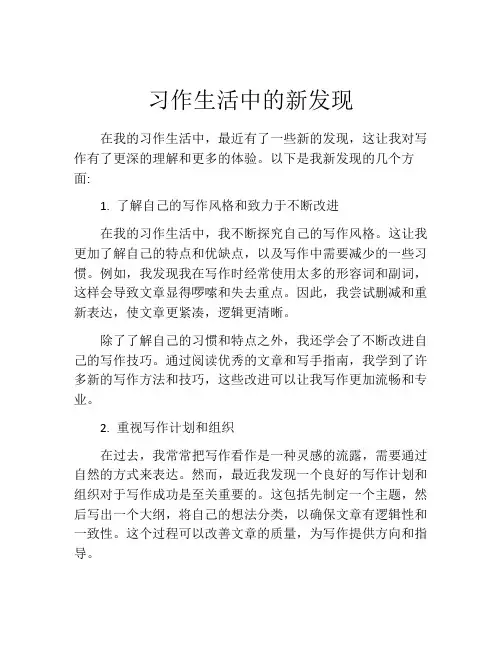 习作生活中的新发现

在我的习作生活中，最近有了一些新的发现，这让我对写作有了更深的理解和更多的体验。以下是我新发现的几个方面:

1. 了解自己的写作风格和致力于不断改进

在我的习作生活中，我不断探究自己的写作风格。这让我更加了解自己的特点和优缺点，以及写作中需要减少的一些习惯。例如，我发现我在写作时经常使用太多的形容词和副词，这样会导致文章显得啰嗦和失去重点。因此，我尝试删减和重新表达，使文章更紧凑，逻辑更清晰。

除了了解自己的习惯和特点之外，我还学会了不断改进自己的写作技巧。通过阅读优秀的文章和写手指南，我学到了许多新的写作方法和技巧，这些改进可以让我写作更加流畅和专业。

2. 重视写作计划和组织

在过去，我常常把写作看作是一种灵感的流露，需要通过自然的方式来表达。然而，最近我发现一个良好的写作计划和组织对于写作成功是至关重要的。这包括先制定一个主题，然后写出一个大纲，将自己的想法分类，以确保文章有逻辑性和一致性。这个过程可以改善文章的质量，为写作提供方向和指导。